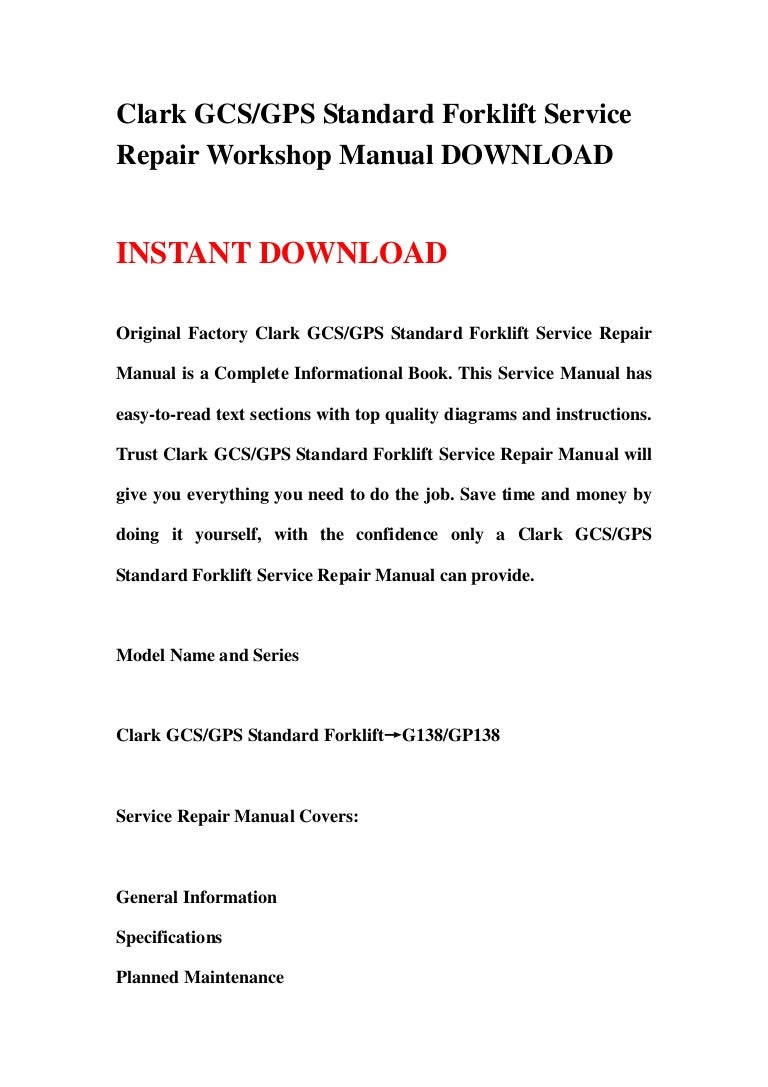 Clark GCS/GPS Standard Forklift Service Repair Workshop Manual DOWNLOAD

INSTANT DOWNLOAD

Original Factory Clark GCS/GPS Standard Forklift Service Repair Manual is a Complete Informational Book. This Service Manual has easy-to-read text sections with top quality diagrams and instructions. Trust Clark GCS/GPS Standard Forklift Service Repair Manual will give you everything you need to do the job. Save time and money by doing it yourself, with the confidence only a Clark GCS/GPS Standard Forklift Service Repair Manual can provide.

Model Name and Series

Clark GCS/GPS Standard Forklift→G138/GP138

Service Repair Manual Covers:

General Information

Specifications

Planned Maintenance